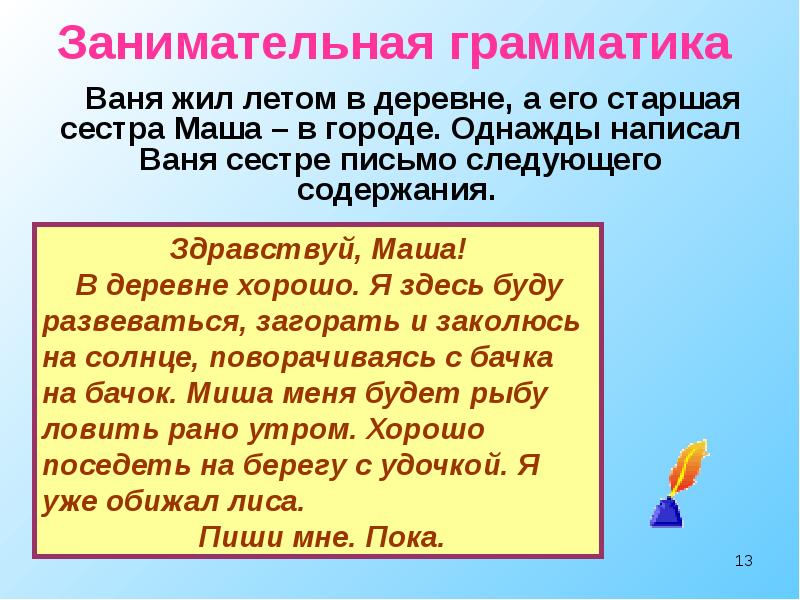 Занимательная грамматика

Ваня жил летом в деревне, а его старшая сестра Маша – в городе. Однажды написал Ваня сестре письмо следующего содержания.

Здравствуй, Маша!
В деревне хорошо. Я здесь буду развеваться, загорать и заколюсь на солнце, поворачиваясь с бачка на бачок. Миша меня будет рыбу ловить рано утром. Хорошо поседеть на берегу с удочкой. Я уже обижал лиса.
Пиши мне. Пока.

13